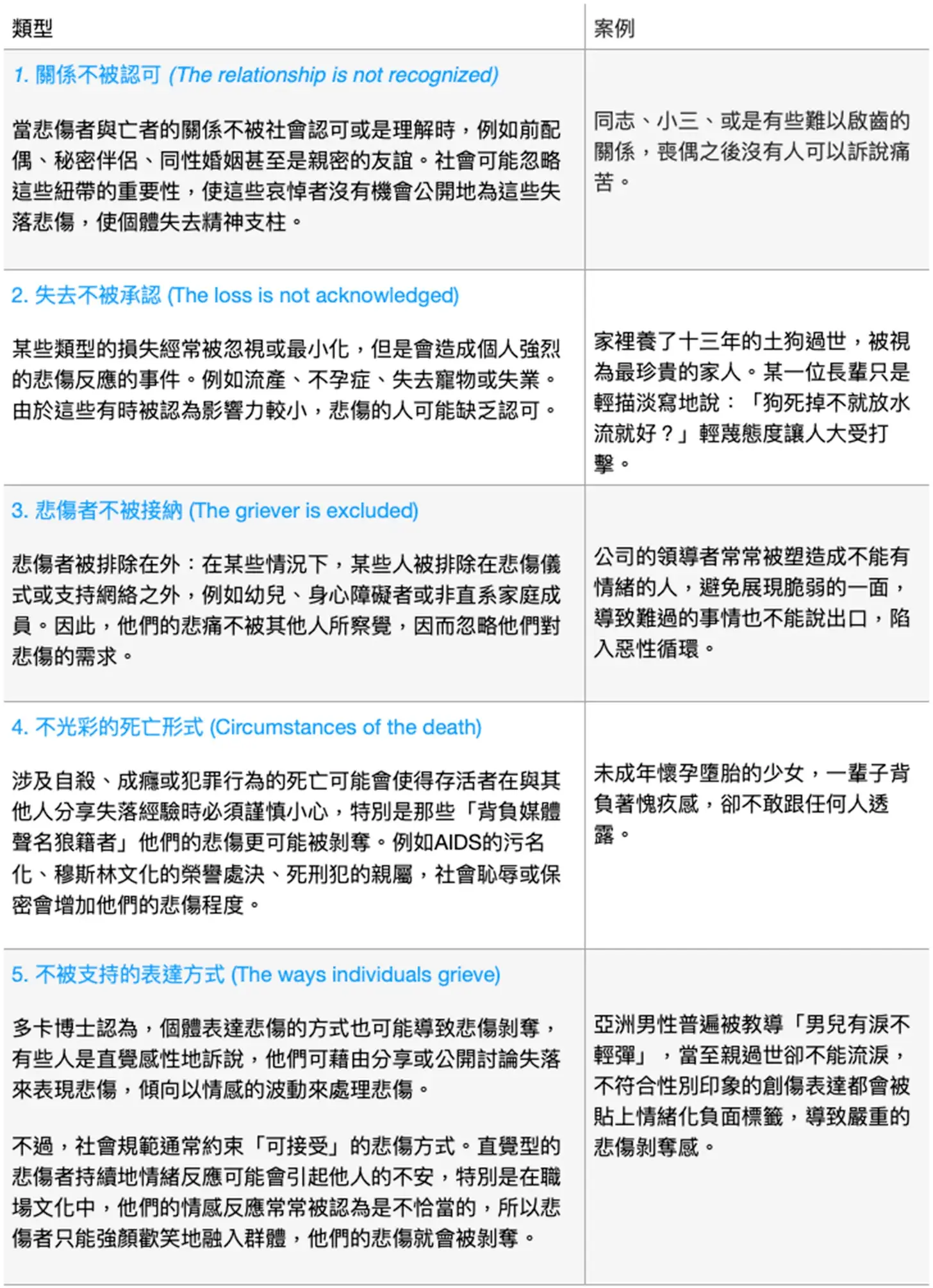 | 類型 | 案例 |
|---|---|
| 1. 關係不被認可 (The relationship is not recognized)<br><br>當悲傷者與亡者的關係不被社會認可或是理解時，例如前配偶、秘密伴侶、同性婚姻甚至是親密的友誼。社會可能忽略這些紐帶的重要性，使這些哀悼者沒有機會公開地為這些失落悲傷，使個體失去精神支柱。 | 同志、小三、或是有些難以啟齒的關係，喪偶之後沒有人可以訴說痛苦。 |
| 2. 失去不被承認 (The loss is not acknowledged)<br><br>某些類型的損失經常被忽視或最小化，但是會造成個人強烈的悲傷反應的事件。例如流產、不孕症、失去寵物或失業。由於這些有時被認為影響力較小，悲傷的人可能缺乏認可。 | 家裡養了十三年的土狗過世，被視為最珍貴的家人。某一位長輩只是輕描淡寫地說：「狗死掉不就放水流就好？」輕蔑態度讓人大受打擊。 |
| 3. 悲傷者不被接納 (The griever is excluded)<br><br>悲傷者被排除在外：在某些情況下，某些人被排除在悲傷儀式或支持網絡之外，例如幼兒、身心障礙者或非直系家庭成員。因此，他們的悲痛不被其他人所察覺，因而忽略他們對悲傷的需求。 | 公司的領導者常常被塑造成不能有情緒的人，避免展現脆弱的一面，導致難過的事情也不能說出口，陷入惡性循環。 |
| 4. 不光彩的死亡形式 (Circumstances of the death)<br><br>涉及自殺、成癮或犯罪行為的死亡可能會使得存活者在與其他人分享失落經驗時必須謹慎小心，特別是那些「背負媒體聲名狼籍者」他們的悲傷更可能被剝奪。例如AIDS的污名化、穆斯林文化的榮譽處決、死刑犯的親屬，社會恥辱或保密會增加他們的悲傷程度。 | 未成年懷孕墮胎的少女，一輩子背負著愧疚感，卻不敢跟任何人透露。 |
| 5. 不被支持的表達方式 (The ways individuals grieve)<br><br>多卡博士認為，個體表達悲傷的方式也可能導致悲傷剝奪，有些人是直覺感性地訴說，他們可藉由分享或公開討論失落來表現悲傷，傾向以情感的波動來處理悲傷。<br><br>不過，社會規範通常約束「可接受」的悲傷方式。直覺型的悲傷者持續地情緒反應可能會引起他人的不安，特別是在職場文化中，他們的情感反應常常被認為是不恰當的，所以悲傷者只能強顏歡笑地融入群體，他們的悲傷就會被剝奪。 | 亞洲男性普遍被教導「男兒有淚不輕彈」，當至親過世卻不能流淚，不符合性別印象的創傷表達都會被貼上情緒化負面標籤，導致嚴重的悲傷剝奪感。 |